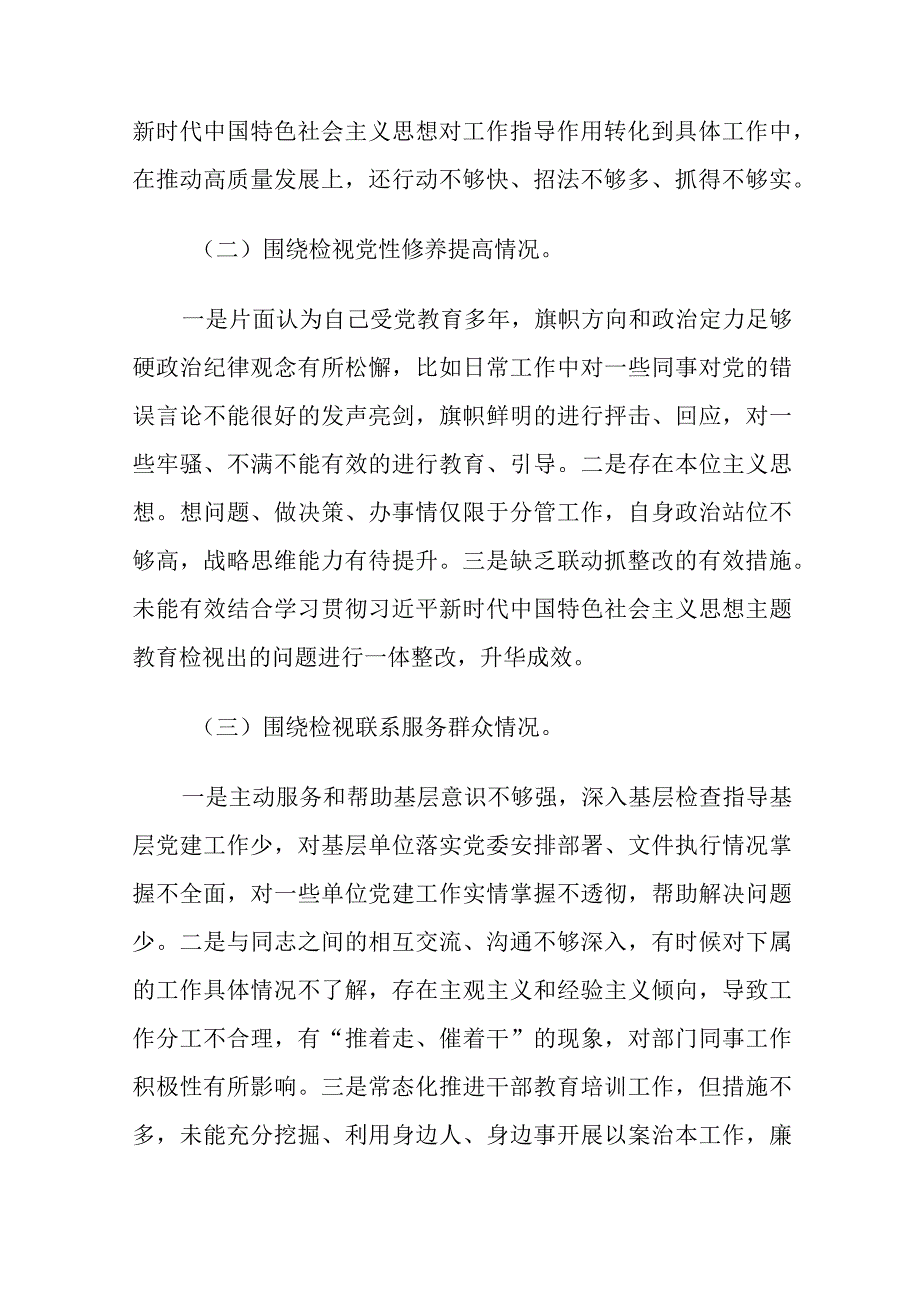 新时代中国特色社会主义思想对工作指导作用转化到具体工作中，在推动高质量发展上，还行动不够快、招法不够多、抓得不够实。

（二）围绕检视党性修养提高情况。

一是片面认为自己受党教育多年，旗帜方向和政治定力足够硬政治纪律观念有所松懈，比如日常工作中对一些同事对党的错误言论不能很好的发声亮剑，旗帜鲜明的进行抨击、回应，对一些牢骚、不满不能有效的进行教育、引导。二是存在本位主义思想。想问题、做决策、办事情仅限于分管工作，自身政治站位不够高，战略思维能力有待提升。三是缺乏联动抓整改的有效措施。未能有效结合学习贯彻习近平新时代中国特色社会主义思想主题教育检视出的问题进行一体整改，升华成效。

（三）围绕检视联系服务群众情况。

一是主动服务和帮助基层意识不够强，深入基层检查指导基层党建工作少，对基层单位落实党委安排部署、文件执行情况掌握不全面，对一些单位党建工作实情掌握不透彻，帮助解决问题少。二是与同志之间的相互交流、沟通不够深入，有时候对下属的工作具体情况不了解，存在主观主义和经验主义倾向，导致工作分工不合理，有“推着走、催着干”的现象，对部门同事工作积极性有所影响。三是常态化推进干部教育培训工作，但措施不多，未能充分挖掘、利用身边人、身边事开展以案治本工作，廉